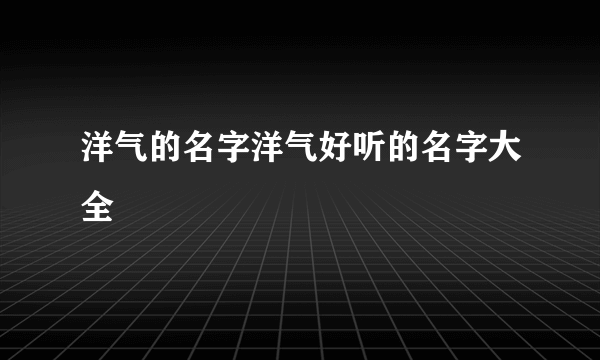 洋气的名字洋气好听的名字大全